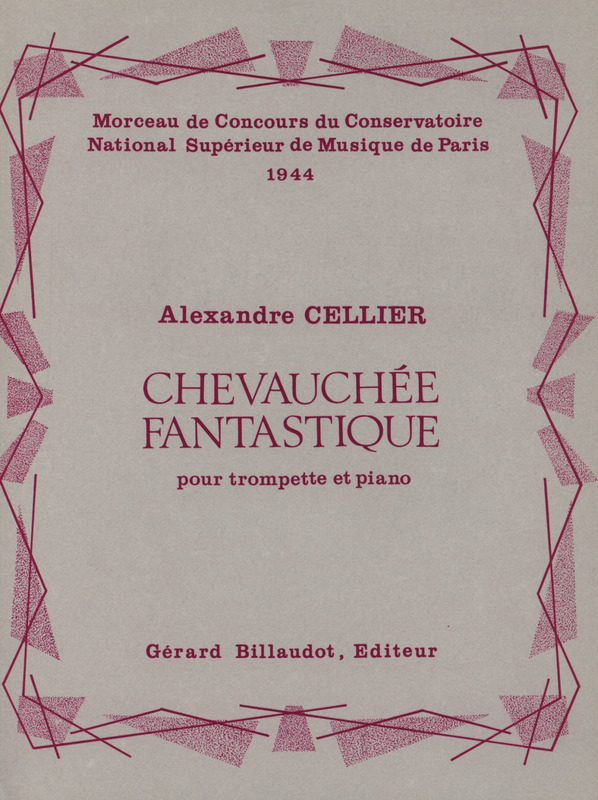 Morceau de Concours du Conservatoire National Supérieur de Musique de Paris
1944

Alexandre CELLIER

CHEVAUCHÉE FANTASTIQUE

pour trompette et piano

Gérard Billaudot, Editeur